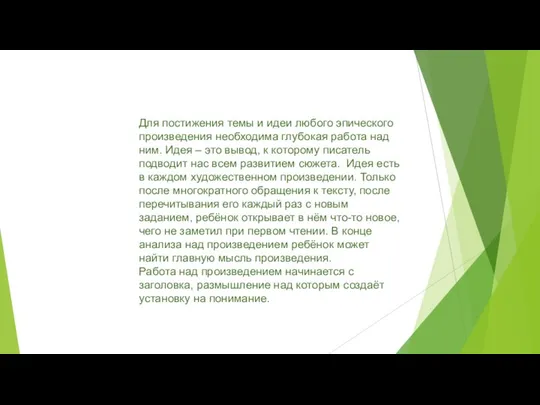 Для постижения темы и идеи любого эпического произведения необходима глубокая работа над ним. Идея – это вывод, к которому писатель подводит нас всем развитием сюжета.  Идея есть в каждом художественном произведении. Только после многократного обращения к тексту, после перечитывания его каждый раз с новым заданием, ребёнок открывает в нём что-то новое, чего не заметил при первом чтении. В конце анализа над произведением ребёнок может найти главную мысль произведения.
Работа над произведением начинается с заголовка, размышление над которым создаёт установку на понимание.